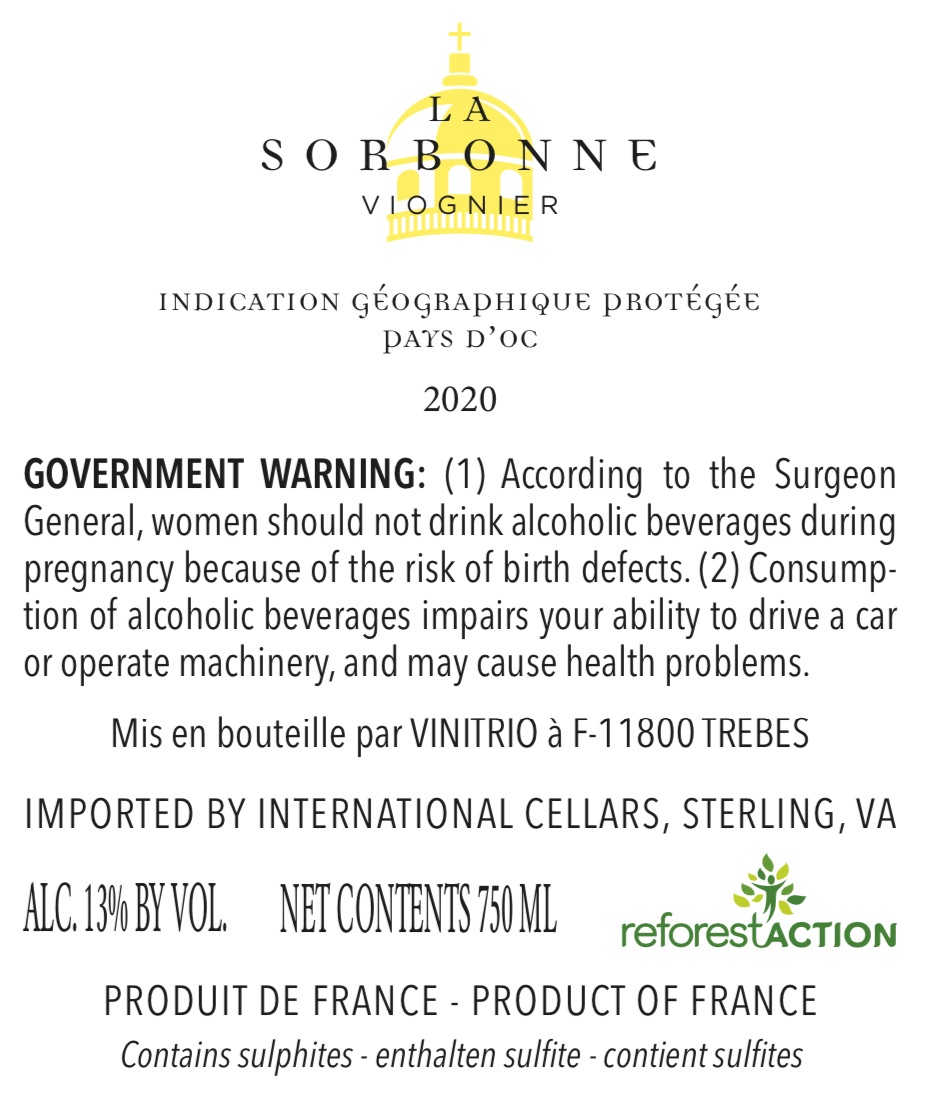 LA
SORBONNE
VIOGNIER

INDICATION GÉOGRAPHIQUE PROTÉGÉE
PAYS D'OC

2020

GOVERNMENT WARNING: (1) According to the Surgeon General, women should not drink alcoholic beverages during pregnancy because of the risk of birth defects. (2) Consumption of alcoholic beverages impairs your ability to drive a car or operate machinery, and may cause health problems.

Mis en bouteille par VINITRIO à F-11800 TREBES

IMPORTED BY INTERNATIONAL CELLARS, STERLING, VA

ALC. 13% BY VOL.     NET CONTENTS 750 ML

reforestACTION

PRODUIT DE FRANCE - PRODUCT OF FRANCE
Contains sulphites - enthalten sulfite - contient sulfites